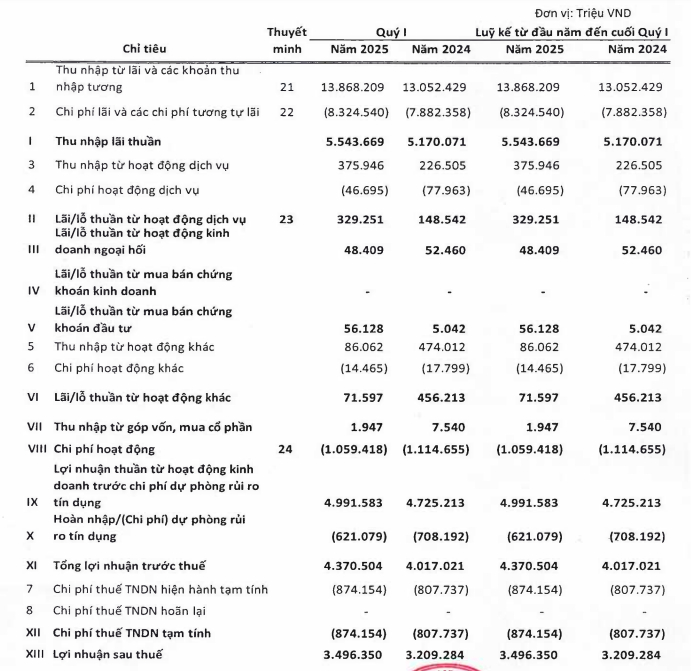 Đơn vị: Triệu VND

| | Chỉ tiêu | Thuyết minh | Quý I Năm 2025 | Quý I Năm 2024 | Luỹ kế từ đầu năm đến cuối Quý I Năm 2025 | Luỹ kế từ đầu năm đến cuối Quý I Năm 2024 |
|---|---|---|---|---|---|---|
| 1 | Thu nhập từ lãi và các khoản thu nhập tương | 21 | 13.868.209 | 13.052.429 | 13.868.209 | 13.052.429 |
| 2 | Chi phí lãi và các chi phí tương tự lãi | 22 | (8.324.540) | (7.882.358) | (8.324.540) | (7.882.358) |
| I | Thu nhập lãi thuần | | 5.543.669 | 5.170.071 | 5.543.669 | 5.170.071 |
| 3 | Thu nhập từ hoạt động dịch vụ | | 375.946 | 226.505 | 375.946 | 226.505 |
| 4 | Chi phí hoạt động dịch vụ | | (46.695) | (77.963) | (46.695) | (77.963) |
| II | Lãi/lỗ thuần từ hoạt động dịch vụ | 23 | 329.251 | 148.542 | 329.251 | 148.542 |
| III | Lãi/lỗ thuần từ hoạt động kinh doanh ngoại hối | | 48.409 | 52.460 | 48.409 | 52.460 |
| IV | Lãi/lỗ thuần từ mua bán chứng khoán kinh doanh | | - | - | - | - |
| V | Lãi/lỗ thuần từ mua bán chứng khoán đầu tư | | 56.128 | 5.042 | 56.128 | 5.042 |
| 5 | Thu nhập từ hoạt động khác | | 86.062 | 474.012 | 86.062 | 474.012 |
| 6 | Chi phí hoạt động khác | | (14.465) | (17.799) | (14.465) | (17.799) |
| VI | Lãi/lỗ thuần từ hoạt động khác | | 71.597 | 456.213 | 71.597 | 456.213 |
| VII | Thu nhập từ góp vốn, mua cổ phần | | 1.947 | 7.540 | 1.947 | 7.540 |
| VIII | Chi phí hoạt động | 24 | (1.059.418) | (1.114.655) | (1.059.418) | (1.114.655) |
| IX | Lợi nhuận thuần từ hoạt động kinh doanh trước chi phí dự phòng rủi ro tín dụng | | 4.991.583 | 4.725.213 | 4.991.583 | 4.725.213 |
| X | Hoàn nhập/(Chi phí) dự phòng rủi ro tín dụng | | (621.079) | (708.192) | (621.079) | (708.192) |
| XI | Tổng lợi nhuận trước thuế | | 4.370.504 | 4.017.021 | 4.370.504 | 4.017.021 |
| 7 | Chi phí thuế TNDN hiện hành tạm tính | | (874.154) | (807.737) | (874.154) | (807.737) |
| 8 | Chi phí thuế TNDN hoãn lại | | - | - | - | - |
| XII | Chi phí thuế TNDN tạm tính | | (874.154) | (807.737) | (874.154) | (807.737) |
| XIII | Lợi nhuận sau thuế | | 3.496.350 | 3.209.284 | 3.496.350 | 3.209.284 |